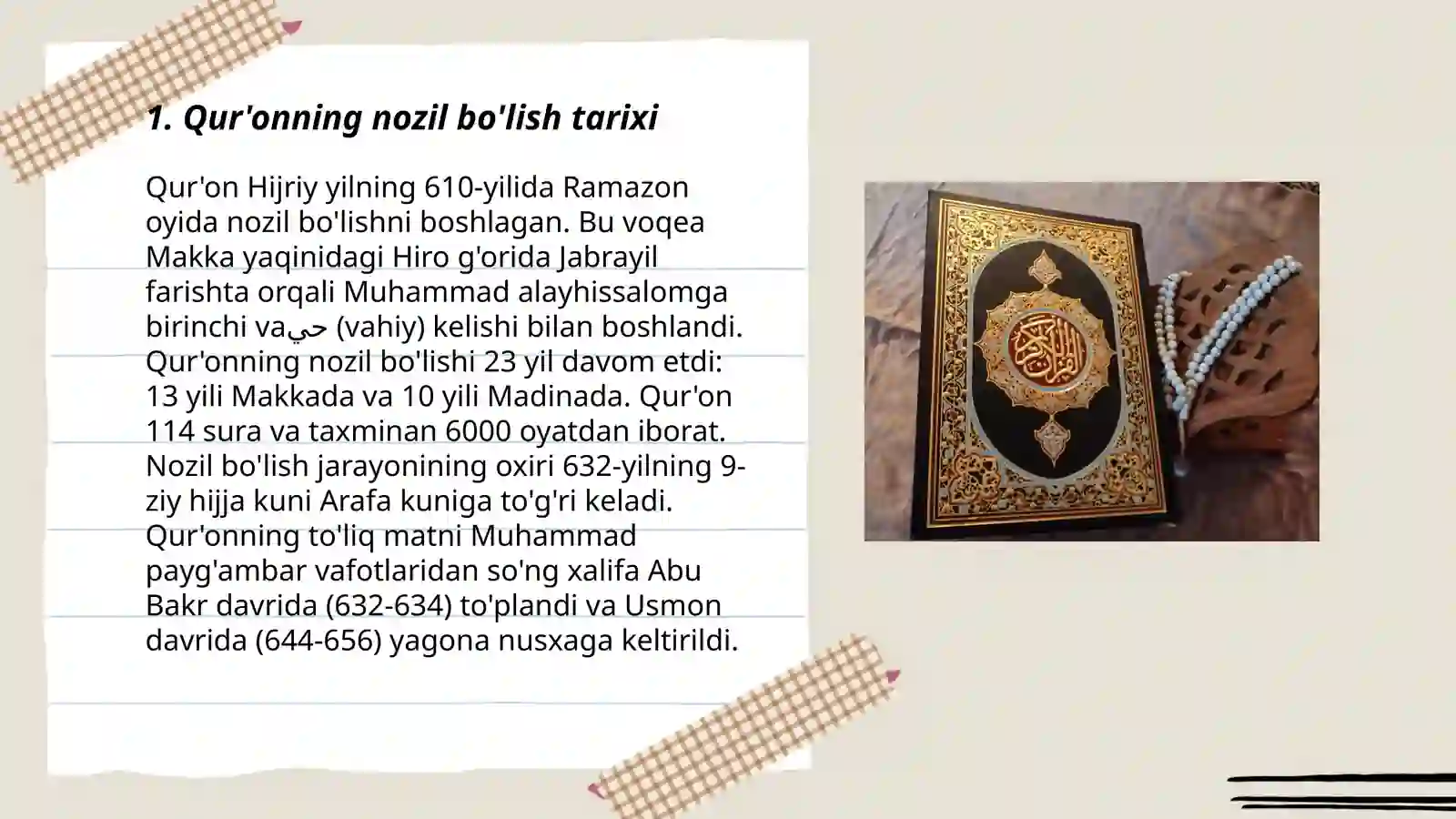 1. Qur'onning nozil bo'lish tarixi

Qur'on Hijriy yilning 610-yilida Ramazon oyida nozil bo'lishni boshlagan. Bu voqea Makka yaqinidagi Hiro g'orida Jabrayil farishta orqali Muhammad alayhissalomga birinchi vaحي (vahiy) kelishi bilan boshlandi. Qur'onning nozil bo'lishi 23 yil davom etdi: 13 yili Makkada va 10 yili Madinada. Qur'on 114 sura va taxminan 6000 oyatdan iborat. Nozil bo'lish jarayonining oxiri 632-yilning 9-ziy hijja kuni Arafa kuniga to'g'ri keladi. Qur'onning to'liq matni Muhammad payg'ambar vafotlaridan so'ng xalifa Abu Bakr davrida (632-634) to'plandi va Usmon davrida (644-656) yagona nusxaga keltirildi.